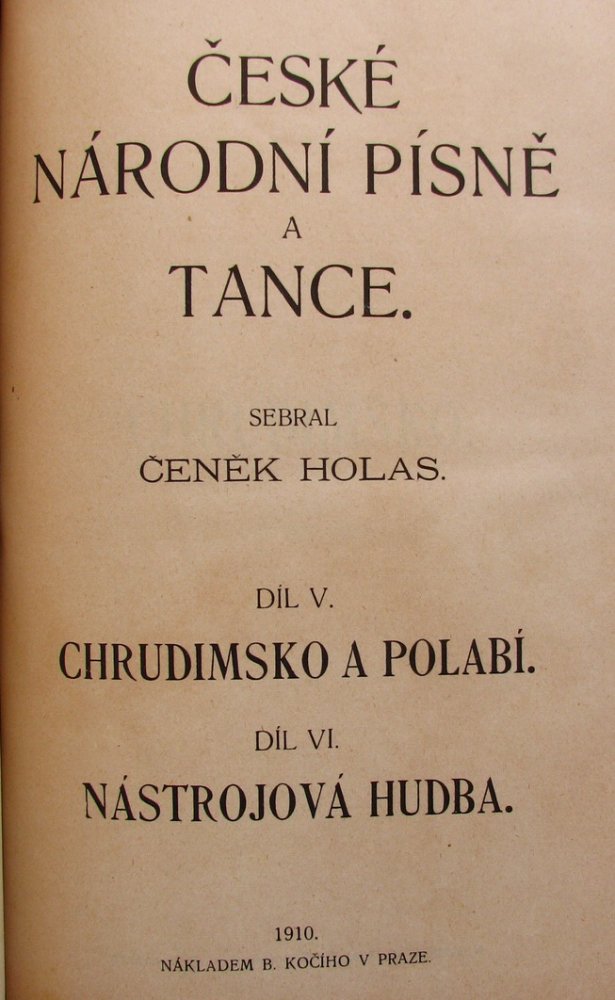 ČESKÉ
NÁRODNÍ PÍSNĚ
A
TANCE.

SEBRAL
ČENĚK HOLAS.

DÍL V.
CHRUDIMSKO A POLABÍ.

DÍL VI.
NÁSTROJOVÁ HUDBA.

1910.
NÁKLADEM B. KOČÍHO V PRAZE.